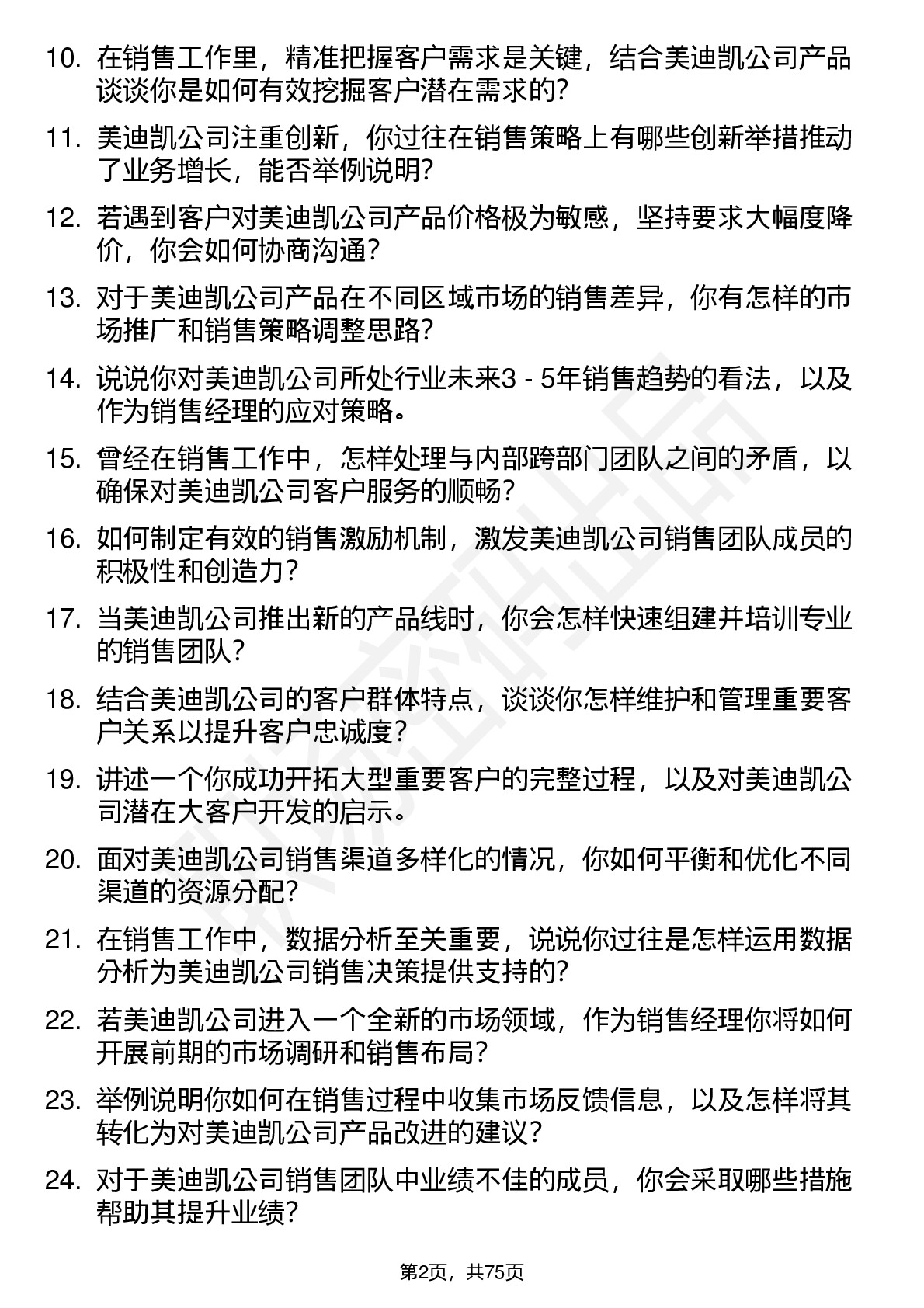 10. 在销售工作里，精准把握客户需求是关键，结合美迪凯公司产品谈谈你是如何有效挖掘客户潜在需求的？

11. 美迪凯公司注重创新，你过往在销售策略上有哪些创新举措推动了业务增长，能否举例说明？

12. 若遇到客户对美迪凯公司产品价格极为敏感，坚持要求大幅度降价，你会如何协商沟通？

13. 对于美迪凯公司产品在不同区域市场的销售差异，你有怎样的市场推广和销售策略调整思路？

14. 说说你对美迪凯公司所处行业未来3 - 5年销售趋势的看法，以及作为销售经理的应对策略。

15. 曾经在销售工作中，怎样处理与内部跨部门团队之间的矛盾，以确保对美迪凯公司客户服务的顺畅？

16. 如何制定有效的销售激励机制，激发美迪凯公司销售团队成员的积极性和创造力？

17. 当美迪凯公司推出新的产品线时，你会怎样快速组建并培训专业的销售团队？

18. 结合美迪凯公司的客户群体特点，谈谈你怎样维护和管理重要客户关系以提升客户忠诚度？

19. 讲述一个你成功开拓大型重要客户的完整过程，以及对美迪凯公司潜在大客户开发的启示。

20. 面对美迪凯公司销售渠道多样化的情况，你如何平衡和优化不同渠道的资源分配？

21. 在销售工作中，数据分析至关重要，说说你过往是怎样运用数据分析为美迪凯公司销售决策提供支持的？

22. 若美迪凯公司进入一个全新的市场领域，作为销售经理你将如何开展前期的市场调研和销售布局？

23. 举例说明你如何在销售过程中收集市场反馈信息，以及怎样将其转化为对美迪凯公司产品改进的建议？

24. 对于美迪凯公司销售团队中业绩不佳的成员，你会采取哪些措施帮助其提升业绩？

第2页，共75页